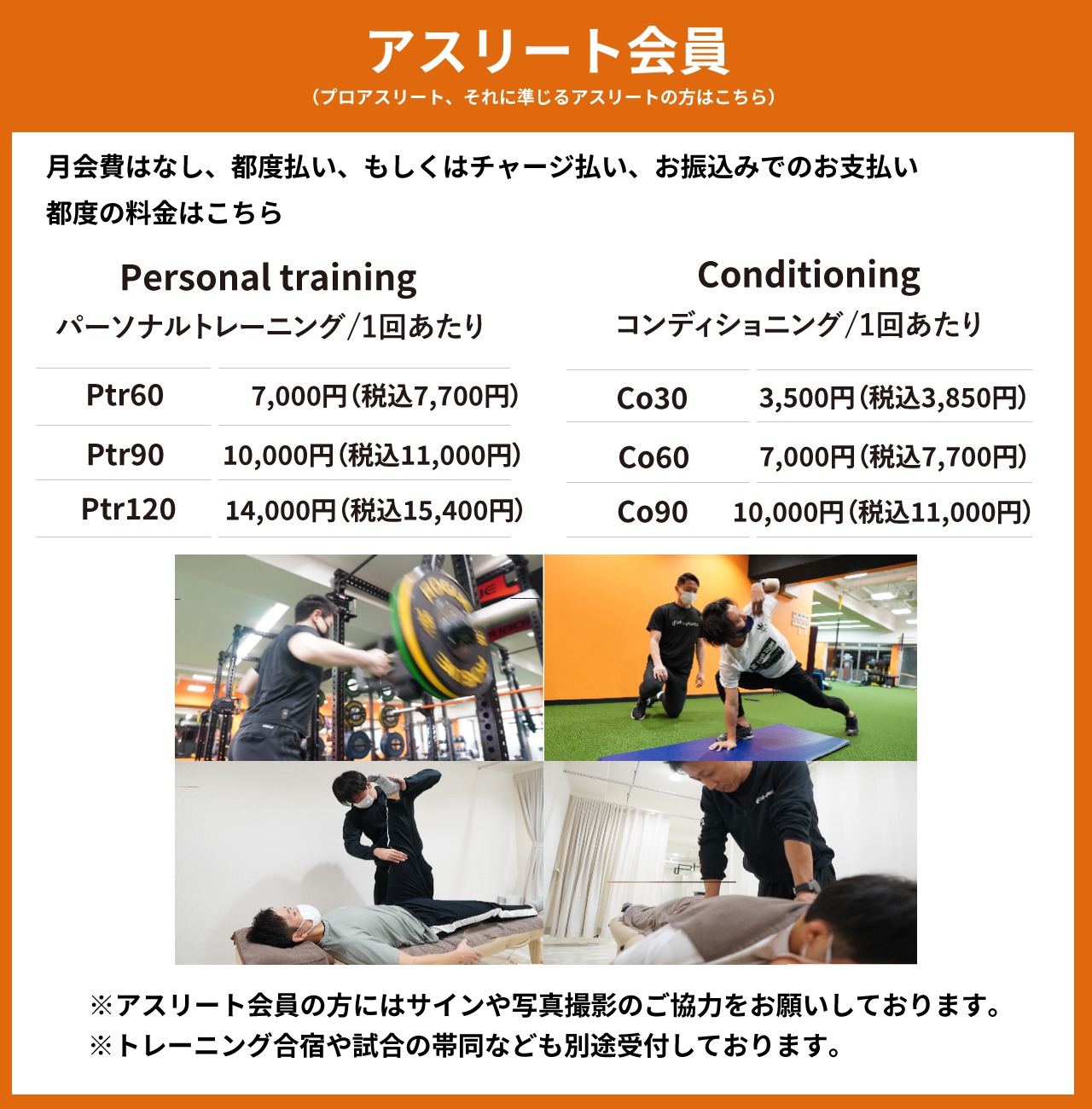 アスリート会員

(プロアスリート、それに準じるアスリートの方はこちら)

月会費はなし、都度払い、もしくはチャージ払い、お振込みでのお支払い
都度の料金はこちら

Personal training
パーソナルトレーニング/1回あたり

| Ptr60 | 7,000円(税込7,700円) |
|---|---|
| Ptr90 | 10,000円(税込11,000円) |
| Ptr120 | 14,000円(税込15,400円) |

Conditioning
コンディショニング/1回あたり

| Co30 | 3,500円(税込3,850円) |
|---|---|
| Co60 | 7,000円(税込7,700円) |
| Co90 | 10,000円(税込11,000円) |

※アスリート会員の方にはサインや写真撮影のご協力をお願いしております。
※トレーニング合宿や試合の帯同なども別途受付しております。